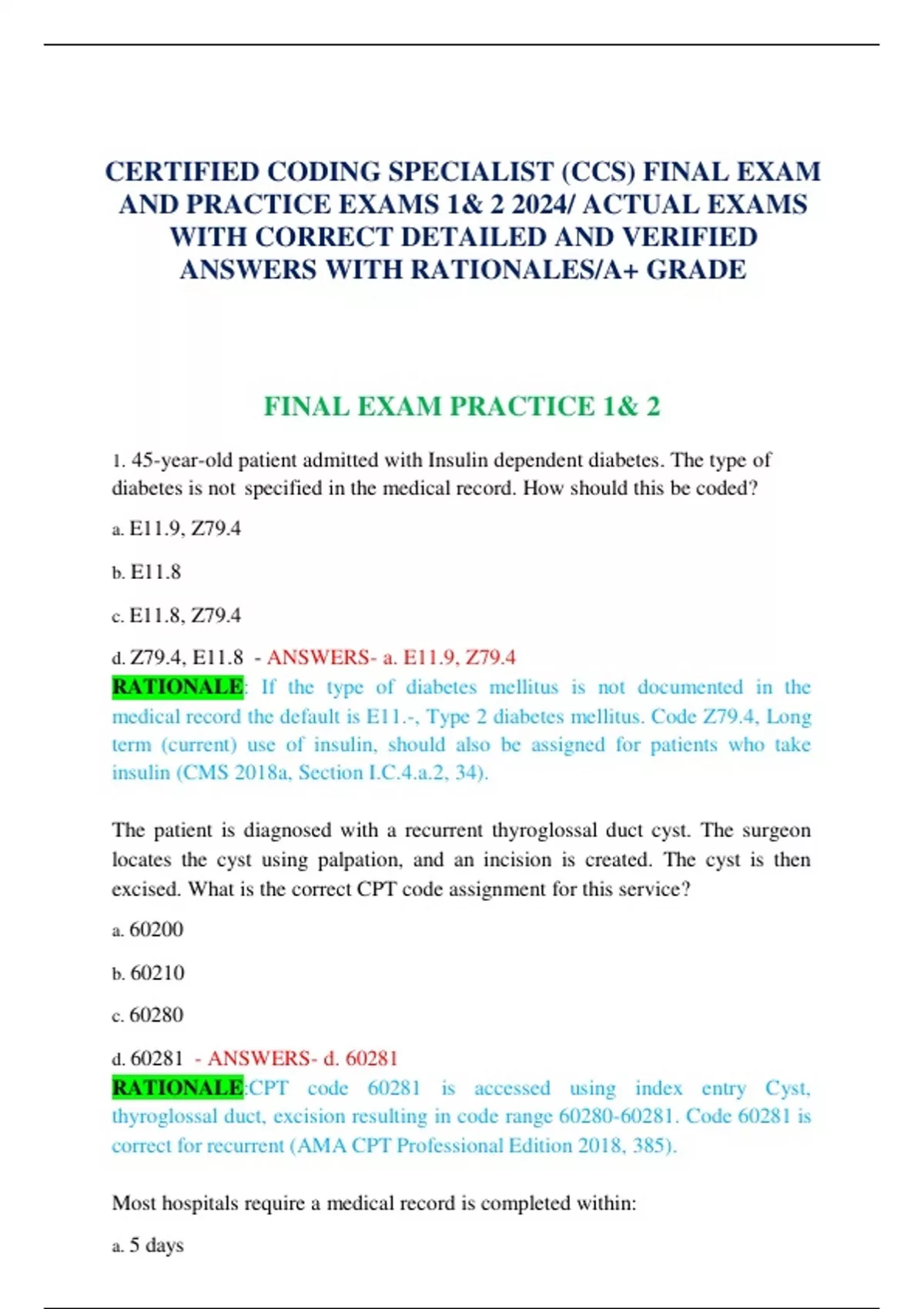 CERTIFIED CODING SPECIALIST (CCS) FINAL EXAM AND PRACTICE EXAMS 1& 2 2024/ ACTUAL EXAMS WITH CORRECT DETAILED AND VERIFIED ANSWERS WITH RATIONALES/A+ GRADE

FINAL EXAM PRACTICE 1& 2

1. 45-year-old patient admitted with Insulin dependent diabetes. The type of diabetes is not specified in the medical record. How should this be coded?

a. E11.9, Z79.4

b. E11.8

c. E11.8, Z79.4

d. Z79.4, E11.8 - ANSWERS- a. E11.9, Z79.4
RATIONALE: If the type of diabetes mellitus is not documented in the medical record the default is E11.-, Type 2 diabetes mellitus. Code Z79.4, Long term (current) use of insulin, should also be assigned for patients who take insulin (CMS 2018a, Section I.C.4.a.2, 34).

The patient is diagnosed with a recurrent thyroglossal duct cyst. The surgeon locates the cyst using palpation, and an incision is created. The cyst is then excised. What is the correct CPT code assignment for this service?

a. 60200

b. 60210

c. 60280

d. 60281 - ANSWERS- d. 60281
RATIONALE:CPT code 60281 is accessed using index entry Cyst, thyroglossal duct, excision resulting in code range 60280-60281. Code 60281 is correct for recurrent (AMA CPT Professional Edition 2018, 385).

Most hospitals require a medical record is completed within:

a. 5 days